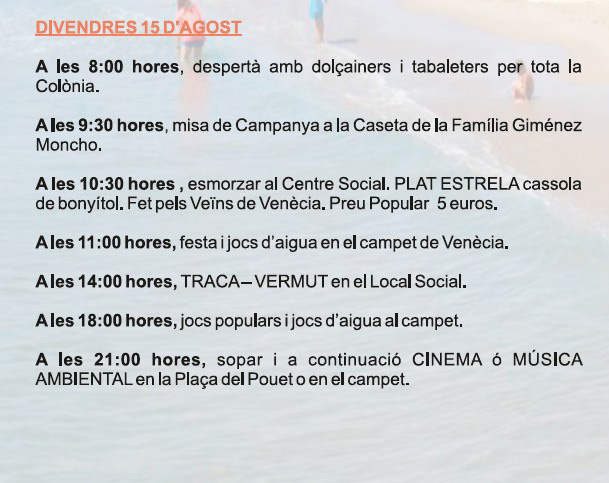 DIVENDRES 15 D'AGOST

A les 8:00 hores, despertà amb dolçainers i tabaleters per tota la Colònia.

A les 9:30 hores, misa de Campanya a la Caseta de la Família Giménez Moncho.

A les 10:30 hores , esmorzar al Centre Social. PLAT ESTRELA cassola de bonyítol. Fet pels Veïns de Venècia. Preu Popular 5 euros.

A les 11:00 hores, festa i jocs d'aigua en el campet de Venècia.

A les 14:00 hores, TRACA – VERMUT en el Local Social.

A les 18:00 hores, jocs populars i jocs d'aigua al campet.

A les 21:00 hores, sopar i a continuació CINEMA ó MÚSICA AMBIENTAL en la Plaça del Pouet o en el campet.